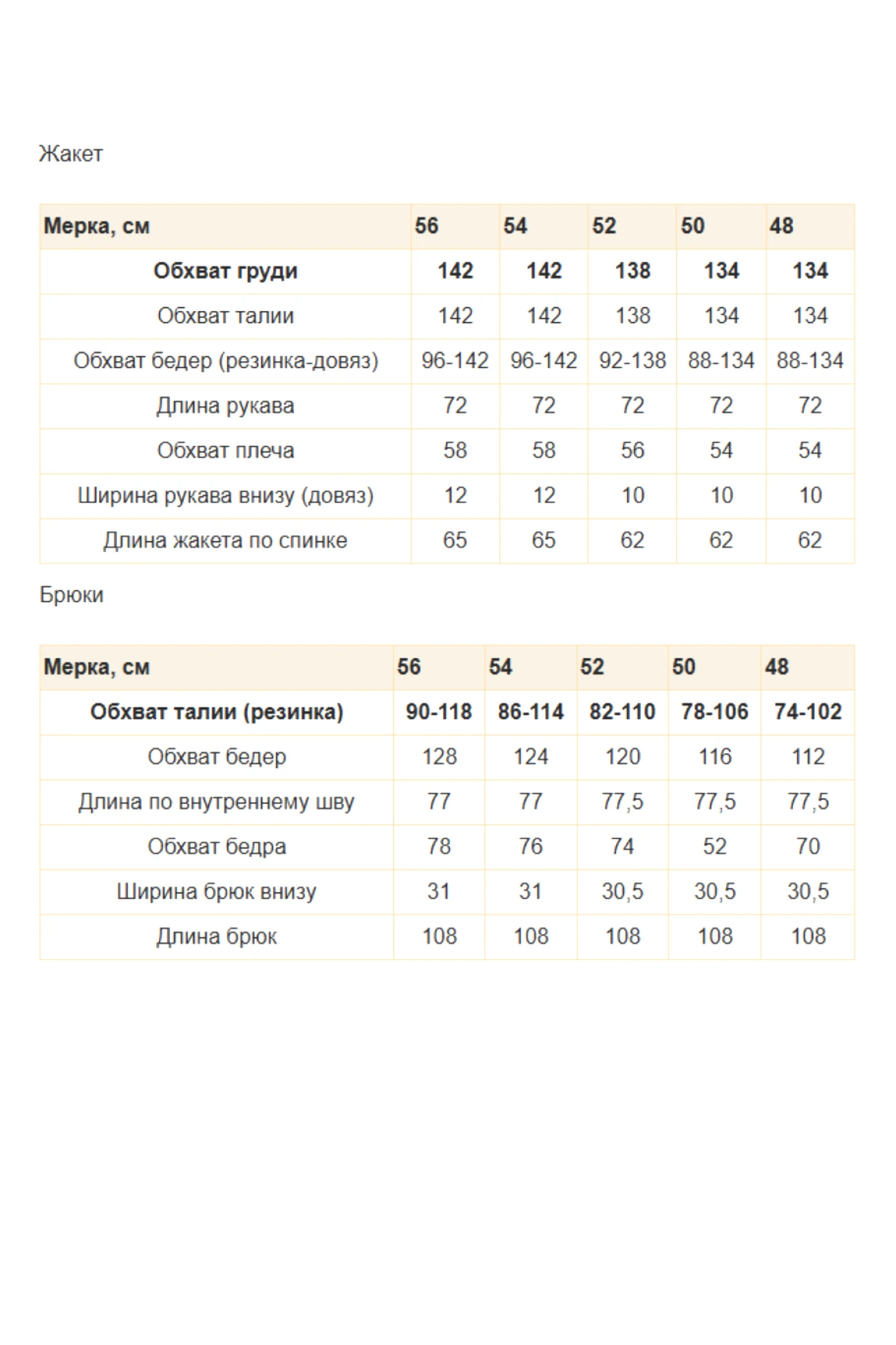 Жакет

| Мерка, см | 56 | 54 | 52 | 50 | 48 |
|---|---|---|---|---|---|
| Обхват груди | 142 | 142 | 138 | 134 | 134 |
| Обхват талии | 142 | 142 | 138 | 134 | 134 |
| Обхват бедер (резинка-довяз) | 96-142 | 96-142 | 92-138 | 88-134 | 88-134 |
| Длина рукава | 72 | 72 | 72 | 72 | 72 |
| Обхват плеча | 58 | 58 | 56 | 54 | 54 |
| Ширина рукава внизу (довяз) | 12 | 12 | 10 | 10 | 10 |
| Длина жакета по спинке | 65 | 65 | 62 | 62 | 62 |

Брюки

| Мерка, см | 56 | 54 | 52 | 50 | 48 |
|---|---|---|---|---|---|
| Обхват талии (резинка) | 90-118 | 86-114 | 82-110 | 78-106 | 74-102 |
| Обхват бедер | 128 | 124 | 120 | 116 | 112 |
| Длина по внутреннему шву | 77 | 77 | 77,5 | 77,5 | 77,5 |
| Обхват бедра | 78 | 76 | 74 | 52 | 70 |
| Ширина брюк внизу | 31 | 31 | 30,5 | 30,5 | 30,5 |
| Длина брюк | 108 | 108 | 108 | 108 | 108 |